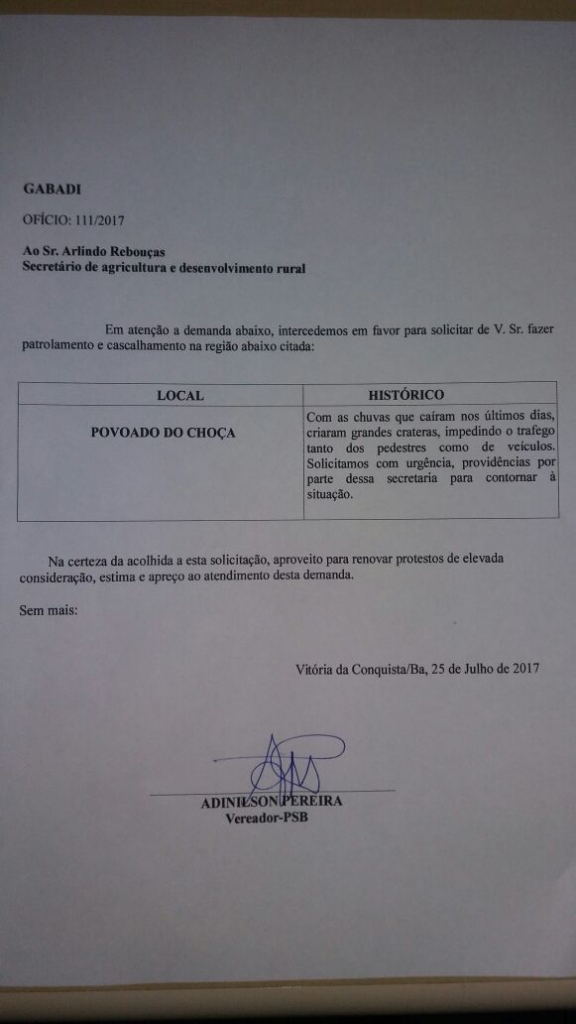 GABADI

OFÍCIO: 111/2017

Ao Sr. Arlindo Rebouças
Secretário de agricultura e desenvolvimento rural

Em atenção a demanda abaixo, intercedemos em favor para solicitar de V. Sr. fazer patrolamento e cascalhamento na região abaixo citada:

| LOCAL | HISTÓRICO |
|---|---|
| POVOADO DO CHOÇA | Com as chuvas que caíram nos últimos dias, criaram grandes crateras, impedindo o trafego tanto dos pedestres como de veículos. Solicitamos com urgência, providências por parte dessa secretaria para contornar à situação. |

Na certeza da acolhida a esta solicitação, aproveito para renovar protestos de elevada consideração, estima e apreço ao atendimento desta demanda.

Sem mais:

Vitória da Conquista/Ba, 25 de Julho de 2017

ADINILSON PEREIRA
Vereador-PSB